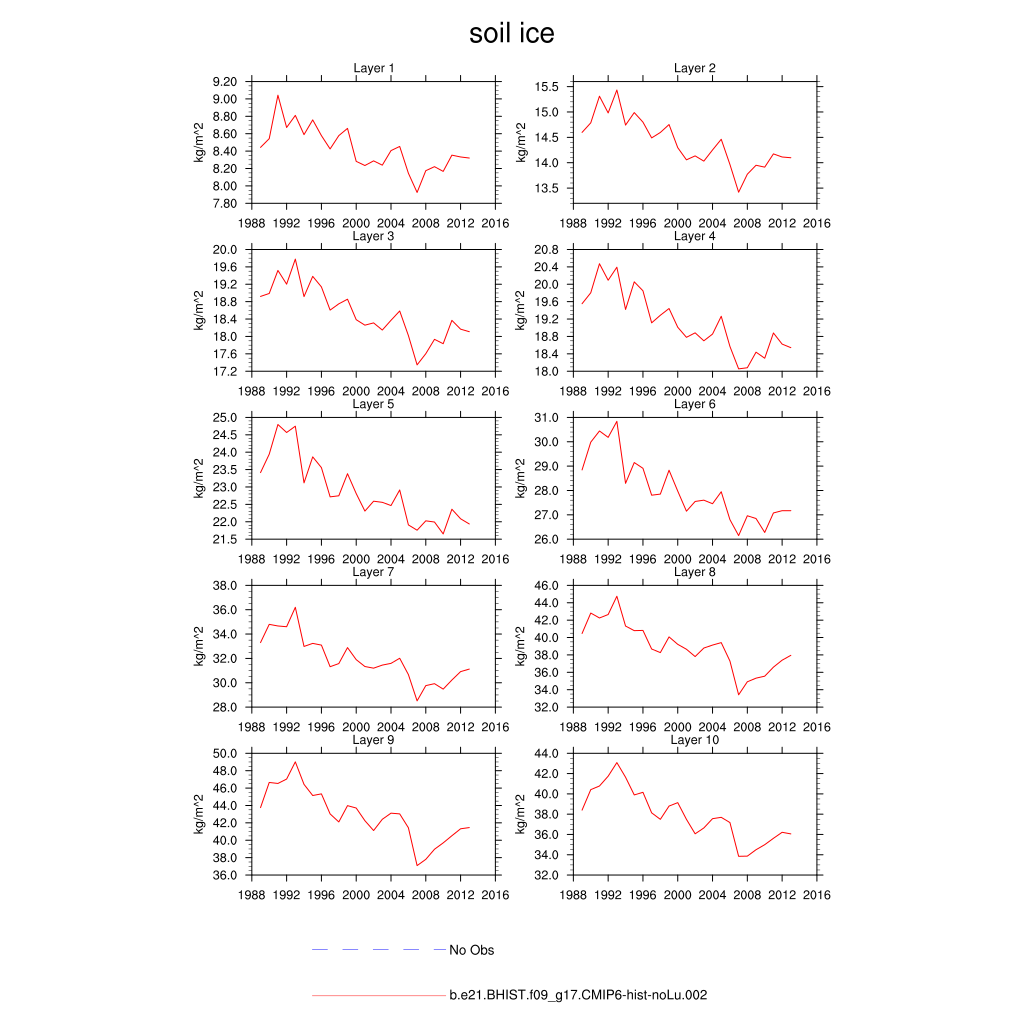 soil ice

Layer 1
kg/m^2
9.20 9.00 8.80 8.60 8.40 8.20 8.00 7.80
1988 1992 1996 2000 2004 2008 2012 2016

Layer 2
kg/m^2
15.5 15.0 14.5 14.0 13.5
1988 1992 1996 2000 2004 2008 2012 2016

Layer 3
kg/m^2
20.0 19.6 19.2 18.8 18.4 18.0 17.6 17.2
1988 1992 1996 2000 2004 2008 2012 2016

Layer 4
kg/m^2
20.8 20.4 20.0 19.6 19.2 18.8 18.4 18.0
1988 1992 1996 2000 2004 2008 2012 2016

Layer 5
kg/m^2
25.0 24.5 24.0 23.5 23.0 22.5 22.0 21.5
1988 1992 1996 2000 2004 2008 2012 2016

Layer 6
kg/m^2
31.0 30.0 29.0 28.0 27.0 26.0
1988 1992 1996 2000 2004 2008 2012 2016

Layer 7
kg/m^2
38.0 36.0 34.0 32.0 30.0 28.0
1988 1992 1996 2000 2004 2008 2012 2016

Layer 8
kg/m^2
46.0 44.0 42.0 40.0 38.0 36.0 34.0 32.0
1988 1992 1996 2000 2004 2008 2012 2016

Layer 9
kg/m^2
50.0 48.0 46.0 44.0 42.0 40.0 38.0 36.0
1988 1992 1996 2000 2004 2008 2012 2016

Layer 10
kg/m^2
44.0 42.0 40.0 38.0 36.0 34.0 32.0
1988 1992 1996 2000 2004 2008 2012 2016

No Obs

b.e21.BHIST.f09_g17.CMIP6-hist-noLu.002